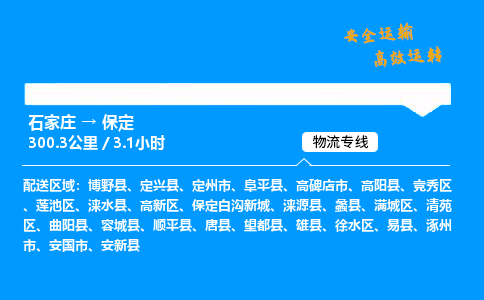 安全运输
高效运转

石家庄 → 保定
300.3公里 / 3.1小时

物流专线

配送区域：博野县、定兴县、定州市、阜平县、高碑店市、高阳县、竞秀区、莲池区、涞水县、高新区、保定白沟新城、涞源县、蠡县、满城区、清苑区、曲阳县、容城县、顺平县、唐县、望都县、雄县、徐水区、易县、涿州市、安国市、安新县